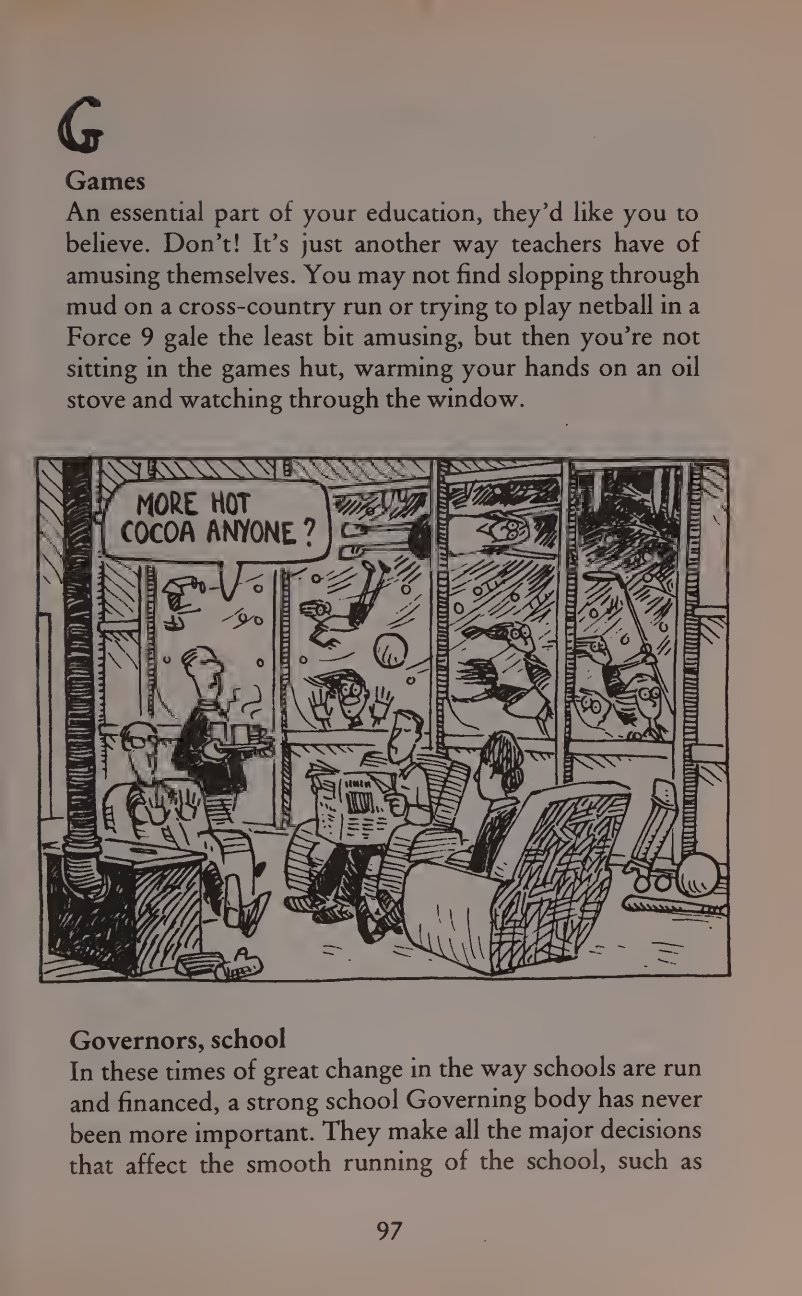 G

Games
An essential part of your education, they'd like you to believe. Don't! It's just another way teachers have of amusing themselves. You may not find slopping through mud on a cross-country run or trying to play netball in a Force 9 gale the least bit amusing, but then you're not sitting in the games hut, warming your hands on an oil stove and watching through the window.

MORE HOT COCOA ANYONE ?

Governors, school
In these times of great change in the way schools are run and financed, a strong school Governing body has never been more important. They make all the major decisions that affect the smooth running of the school, such as

97